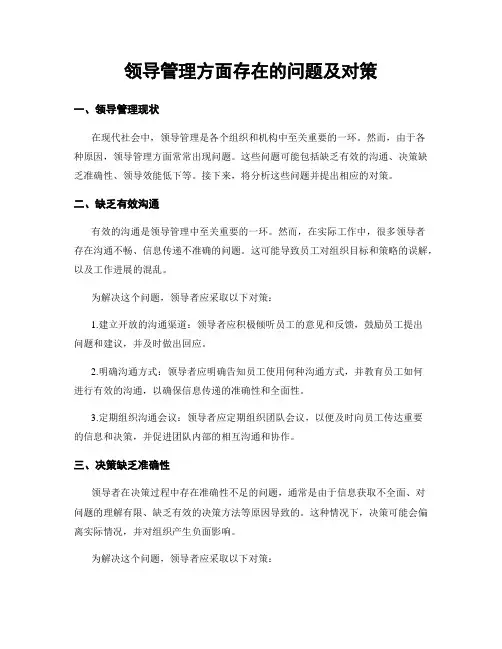 领导管理方面存在的问题及对策

一、领导管理现状

在现代社会中，领导管理是各个组织和机构中至关重要的一环。然而，由于各种原因，领导管理方面常常出现问题。这些问题可能包括缺乏有效的沟通、决策缺乏准确性、领导效能低下等。接下来，将分析这些问题并提出相应的对策。

二、缺乏有效沟通

有效的沟通是领导管理中至关重要的一环。然而，在实际工作中，很多领导者存在沟通不畅、信息传递不准确的问题。这可能导致员工对组织目标和策略的误解，以及工作进展的混乱。

为解决这个问题，领导者应采取以下对策：

1.建立开放的沟通渠道：领导者应积极倾听员工的意见和反馈，鼓励员工提出问题和建议，并及时做出回应。

2.明确沟通方式：领导者应明确告知员工使用何种沟通方式，并教育员工如何进行有效的沟通，以确保信息传递的准确性和全面性。

3.定期组织沟通会议：领导者应定期组织团队会议，以便及时向员工传达重要的信息和决策，并促进团队内部的相互沟通和协作。

三、决策缺乏准确性

领导者在决策过程中存在准确性不足的问题，通常是由于信息获取不全面、对问题的理解有限、缺乏有效的决策方法等原因导致的。这种情况下，决策可能会偏离实际情况，并对组织产生负面影响。

为解决这个问题，领导者应采取以下对策：